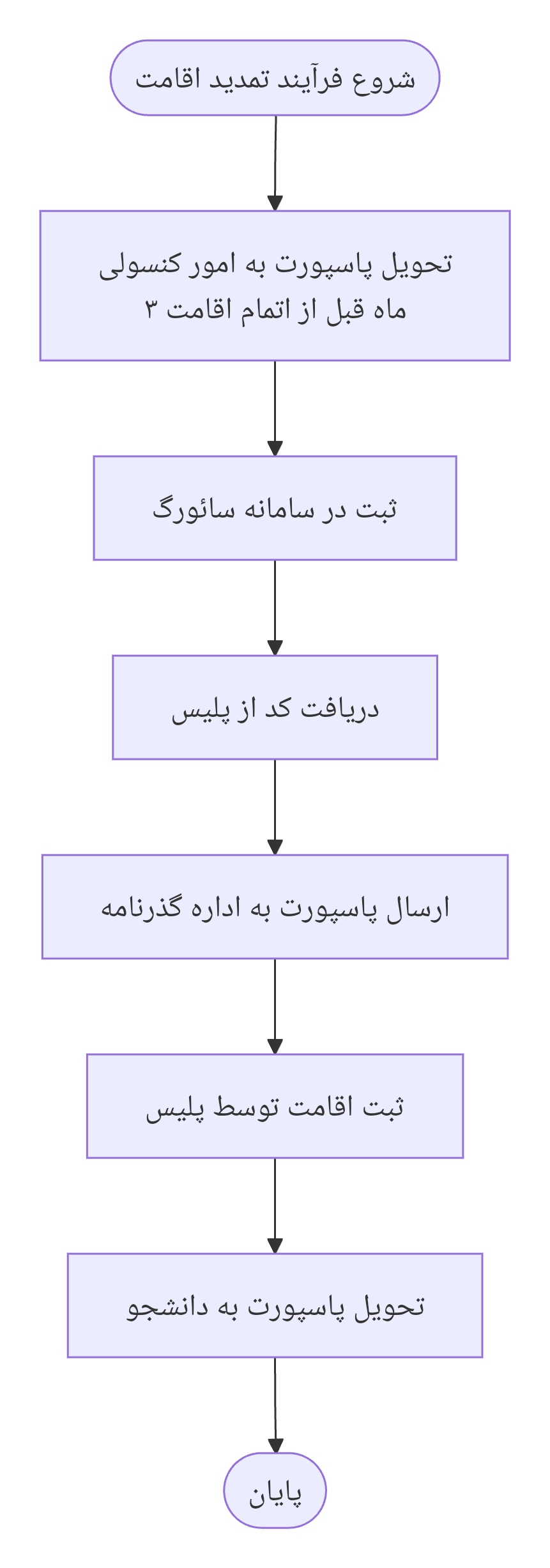 شروع فرآیند تمدید اقامت

تحویل پاسپورت به امور کنسولی
۳ ماه قبل از اتمام اقامت

ثبت در سامانه سائورگ

دریافت کد از پلیس

ارسال پاسپورت به اداره گذرنامه

ثبت اقامت توسط پلیس

تحویل پاسپورت به دانشجو

پایان